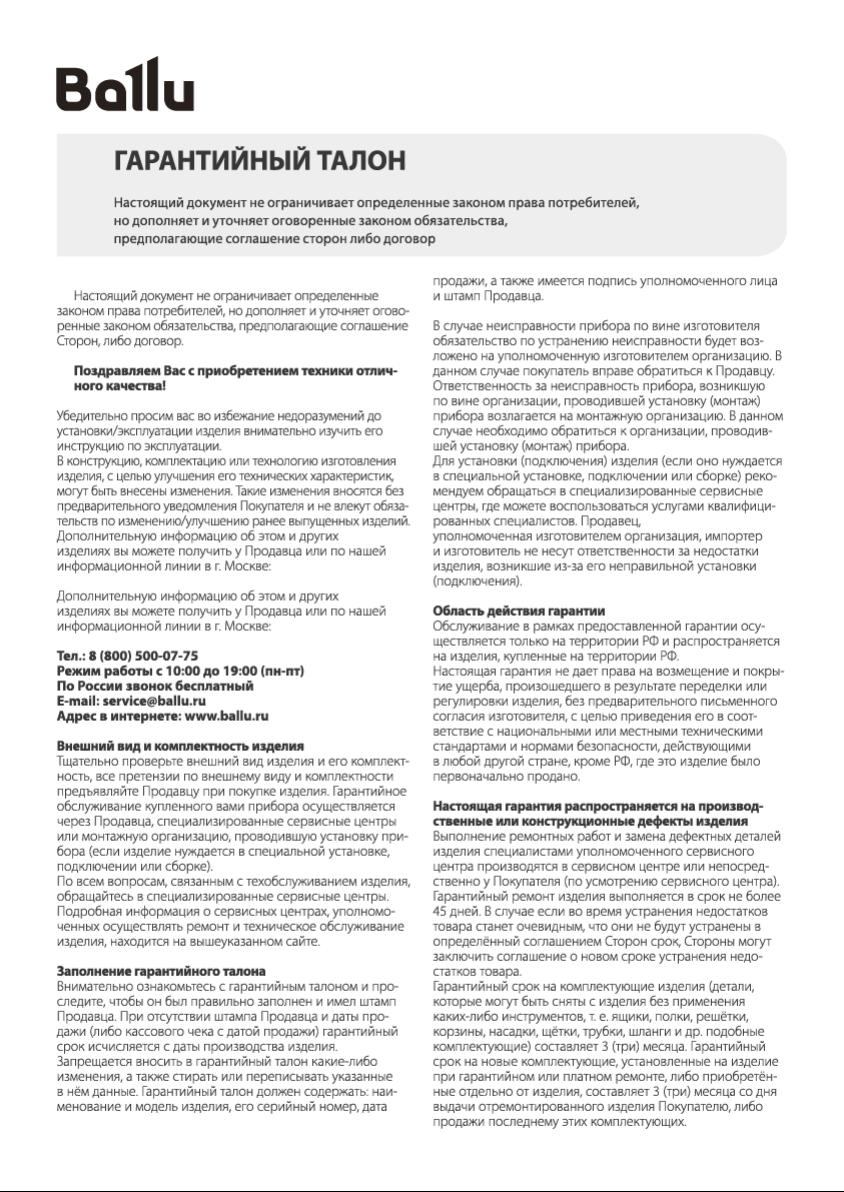 Ballu

ГАРАНТИЙНЫЙ ТАЛОН

Настоящий документ не ограничивает определенные законом права потребителей, но дополняет и уточняет оговоренные законом обязательства, предполагающие соглашение сторон либо договор

Настоящий документ не ограничивает определенные законом права потребителей, но дополняет и уточняет оговоренные законом обязательства, предполагающие соглашение Сторон, либо договор.

Поздравляем Вас с приобретением техники отличного качества!

Убедительно просим вас во избежание недоразумений до установки/эксплуатации изделия внимательно изучить его инструкцию по эксплуатации.
В конструкцию, комплектацию или технологию изготовления изделия, с целью улучшения его технических характеристик, могут быть внесены изменения. Такие изменения вносятся без предварительного уведомления Покупателя и не влекут обязательств по изменению/улучшению ранее выпущенных изделий.
Дополнительную информацию об этом и других изделиях вы можете получить у Продавца или по нашей информационной линии в г. Москве:

Дополнительную информацию об этом и других изделиях вы можете получить у Продавца или по нашей информационной линии в г. Москве:

Тел.: 8 (800) 500-07-75
Режим работы с 10:00 до 19:00 (пн-пт)
По России звонок бесплатный
E-mail: service@ballu.ru
Адрес в интернете: www.ballu.ru

Внешний вид и комплектность изделия
Тщательно проверьте внешний вид изделия и его комплектность, все претензии по внешнему виду и комплектности предъявляйте Продавцу при покупке изделия. Гарантийное обслуживание купленного вами прибора осуществляется через Продавца, специализированные сервисные центры или монтажную организацию, проводившую установку прибора (если изделие нуждается в специальной установке, подключении или сборке).
По всем вопросам, связанным с техобслуживанием изделия, обращайтесь в специализированные сервисные центры.
Подробная информация о сервисных центрах, уполномоченных осуществлять ремонт и техническое обслуживание изделия, находится на вышеуказанном сайте.

Заполнение гарантийного талона
Внимательно ознакомьтесь с гарантийным талоном и проследите, чтобы он был правильно заполнен и имел штамп Продавца. При отсутствии штампа Продавца и даты продажи (либо кассового чека с датой продажи) гарантийный срок исчисляется с даты производства изделия.
Запрещается вносить в гарантийный талон какие-либо изменения, а также стирать или переписывать указанные в нём данные. Гарантийный талон должен содержать: наименование и модель изделия, его серийный номер, дата продажи, а также имеется подпись уполномоченного лица и штамп Продавца.

В случае неисправности прибора по вине изготовителя обязательство по устранению неисправности будет возложено на уполномоченную изготовителем организацию. В данном случае покупатель вправе обратиться к Продавцу. Ответственность за неисправность прибора, возникшую по вине организации, проводившей установку (монтаж) прибора возлагается на монтажную организацию. В данном случае необходимо обратиться к организации, проводившей установку (монтаж) прибора.
Для установки (подключения) изделия (если оно нуждается в специальной установке, подключении или сборке) рекомендуем обращаться в специализированные сервисные центры, где можете воспользоваться услугами квалифицированных специалистов. Продавец, уполномоченная изготовителем организация, импортер и изготовитель не несут ответственности за недостатки изделия, возникшие из-за его неправильной установки (подключения).

Область действия гарантии
Обслуживание в рамках предоставленной гарантии осуществляется только на территории РФ и распространяется на изделия, купленные на территории РФ.
Настоящая гарантия не дает права на возмещение и покрытие ущерба, произошедшего в результате переделки или регулировки изделия, без предварительного письменного согласия изготовителя, с целью приведения его в соответствие с национальными или местными техническими стандартами и нормами безопасности, действующими в любой другой стране, кроме РФ, где это изделие было первоначально продано.

Настоящая гарантия распространяется на производственные или конструкционные дефекты изделия
Выполнение ремонтных работ и замена дефектных деталей изделия специалистами уполномоченного сервисного центра производятся в сервисном центре или непосредственно у Покупателя (по усмотрению сервисного центра). Гарантийный ремонт изделия выполняется в срок не более 45 дней. В случае если во время устранения недостатков товара станет очевидным, что они не будут устранены в определённый соглашением Сторон срок, Стороны могут заключить соглашение о новом сроке устранения недостатков товара.
Гарантийный срок на комплектующие изделия (детали, которые могут быть сняты с изделия без применения каких-либо инструментов, т. е. ящики, полки, решётки, корзины, насадки, щётки, трубки, шланги и др. подобные комплектующие) составляет 3 (три) месяца. Гарантийный срок на новые комплектующие, установленные на изделие при гарантийном или платном ремонте, либо приобретённые отдельно от изделия, составляет 3 (три) месяца со дня выдачи отремонтированного изделия Покупателю, либо продажи последнему этих комплектующих.